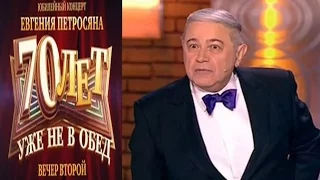 ЮБИЛЕЙНЫЙ КОНЦЕРТ
ЕВГЕНИЯ ПЕТРОСЯНА
70 ЛЕТ
УЖЕ НЕ В ОБЕД
ВЕЧЕР ВТОРОЙ